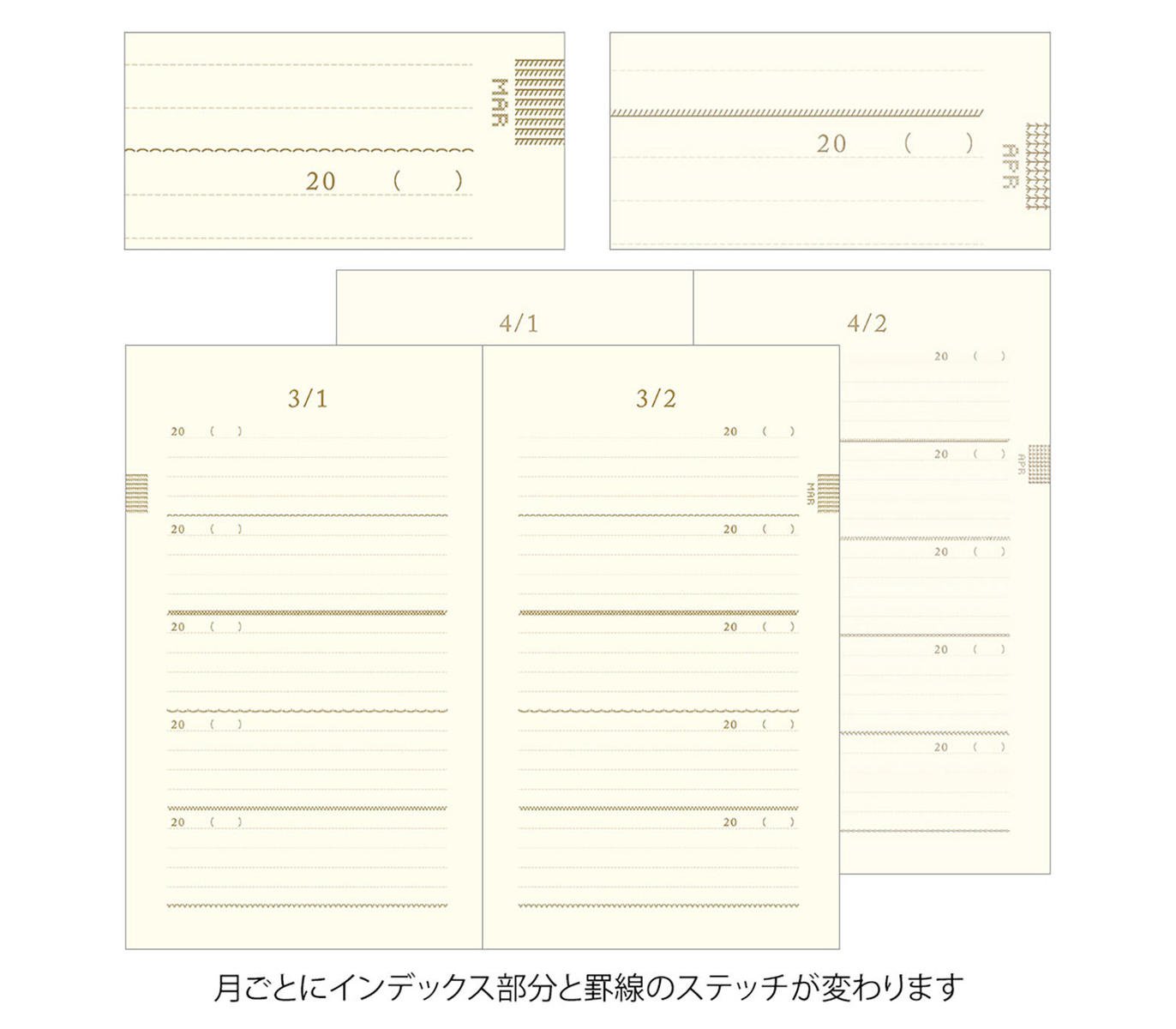 MAR

20 ( )

20 ( )

APR

4/1

4/2

20 ( )

20 ( )

APR

20 ( )

20 ( )

20 ( )

3/1

20 ( )

20 ( )

20 ( )

20 ( )

20 ( )

3/2

20 ( )

MAR

20 ( )

20 ( )

20 ( )

20 ( )

月ごとにインデックス部分と罫線のステッチが変わります